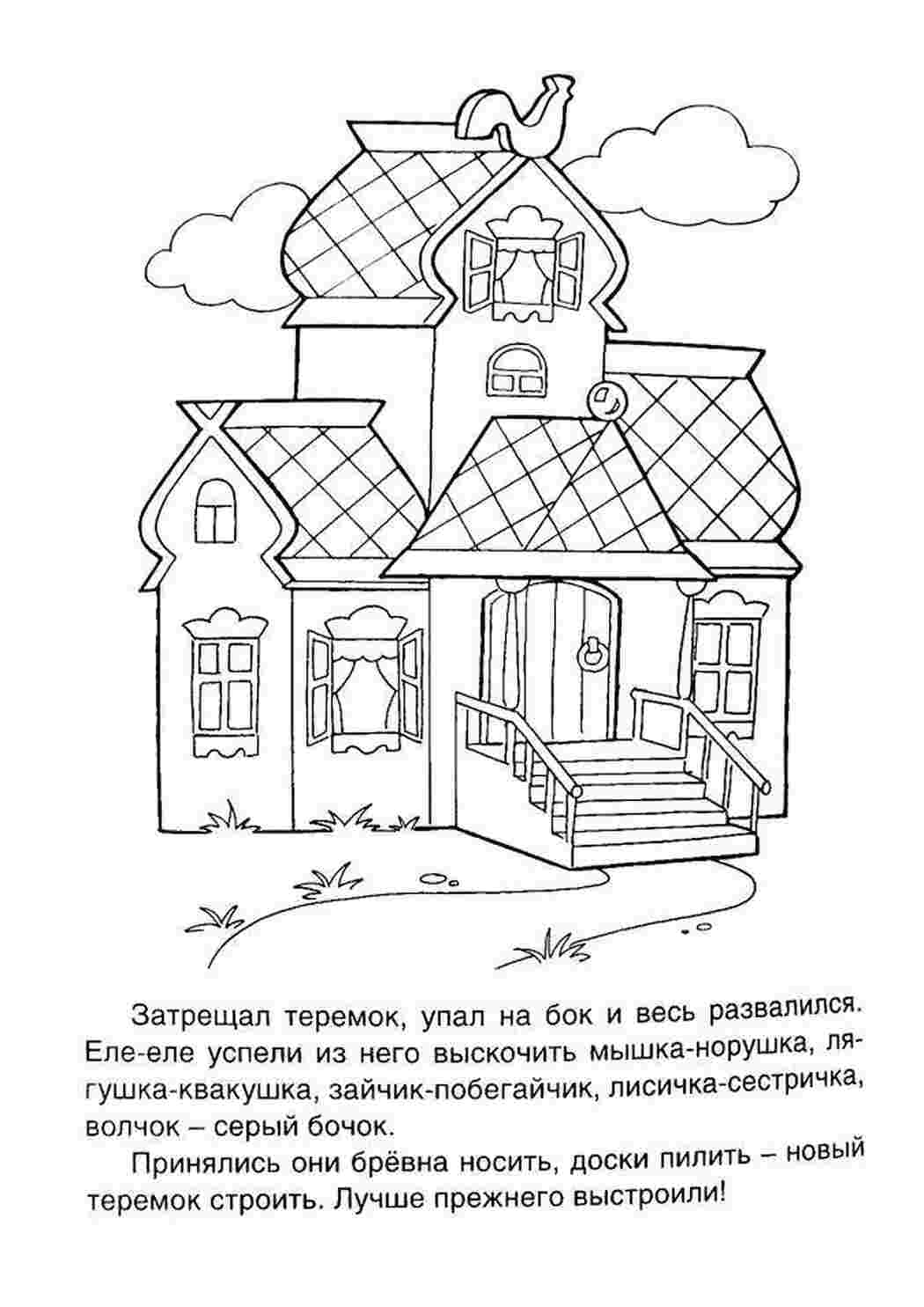 Затрещал теремок, упал на бок и весь развалился. Еле-еле успели из него выскочить мышка-норушка, лягушка-квакушка, зайчик-побегайчик, лисичка-сестричка, волчок – серый бочок.

Принялись они брёвна носить, доски пилить – новый теремок строить. Лучше прежнего выстроили!